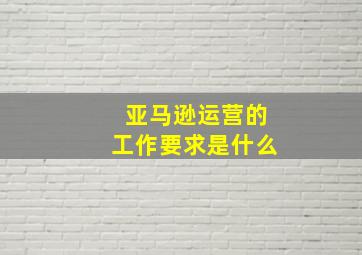 亚马逊运营的
工作要求是什么